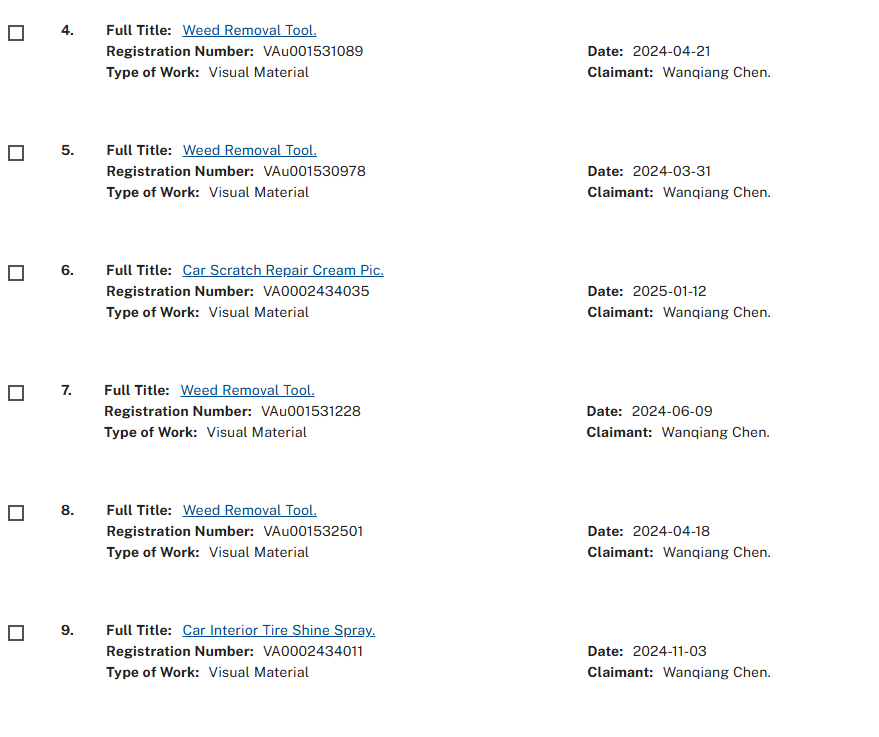 4. Full Title: Weed Removal Tool.
Registration Number: VAu001531089
Type of Work: Visual Material
Date: 2024-04-21
Claimant: Wanqiang Chen.

5. Full Title: Weed Removal Tool.
Registration Number: VAu001530978
Type of Work: Visual Material
Date: 2024-03-31
Claimant: Wanqiang Chen.

6. Full Title: Car Scratch Repair Cream Pic.
Registration Number: VA0002434035
Type of Work: Visual Material
Date: 2025-01-12
Claimant: Wanqiang Chen.

7. Full Title: Weed Removal Tool.
Registration Number: VAu001531228
Type of Work: Visual Material
Date: 2024-06-09
Claimant: Wanqiang Chen.

8. Full Title: Weed Removal Tool.
Registration Number: VAu001532501
Type of Work: Visual Material
Date: 2024-04-18
Claimant: Wanqiang Chen.

9. Full Title: Car Interior Tire Shine Spray.
Registration Number: VA0002434011
Type of Work: Visual Material
Date: 2024-11-03
Claimant: Wanqiang Chen.